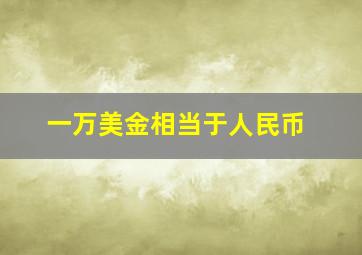 一万美金相当于人民币